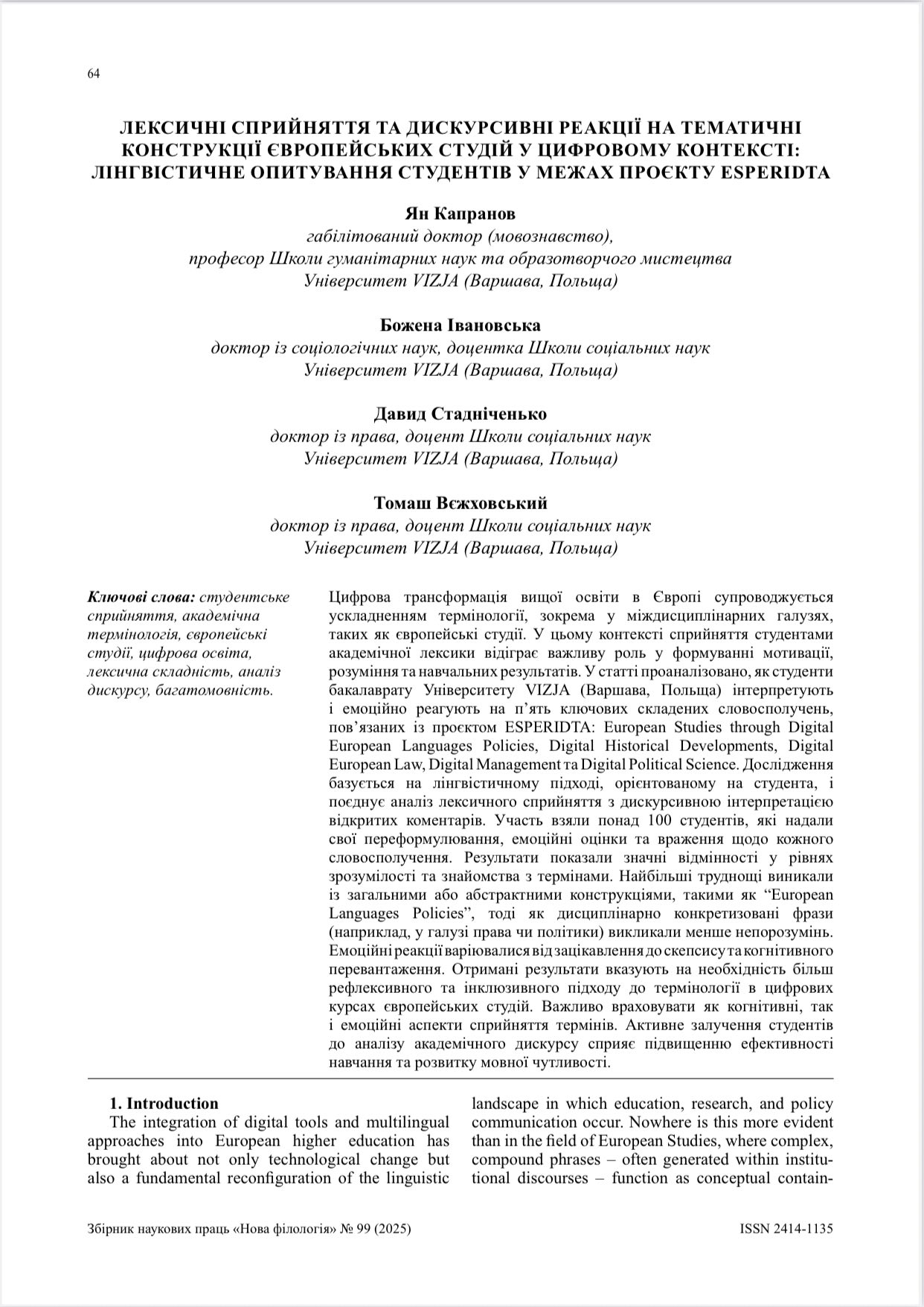 64

ЛЕКСИЧНІ СПРИЙНЯТТЯ ТА ДИСКУРСИВНІ РЕАКЦІЇ НА ТЕМАТИЧНІ КОНСТРУКЦІЇ ЄВРОПЕЙСЬКИХ СТУДІЙ У ЦИФРОВОМУ КОНТЕКСТІ: ЛІНГВІСТИЧНЕ ОПИТУВАННЯ СТУДЕНТІВ У МЕЖАХ ПРОЄКТУ ESPERIDTA

Ян Капранов
габілітований доктор (мовознавство),
професор Школи гуманітарних наук та образотворчого мистецтва
Університет VIZJA (Варшава, Польща)

Божена Івановська
доктор із соціологічних наук, доцентка Школи соціальних наук
Університет VIZJA (Варшава, Польща)

Давид Стадніченько
доктор із права, доцент Школи соціальних наук
Університет VIZJA (Варшава, Польща)

Томаш Вєжховський
доктор із права, доцент Школи соціальних наук
Університет VIZJA (Варшава, Польща)

Ключові слова: студентське сприйняття, академічна термінологія, європейські студії, цифрова освіта, лексична складність, аналіз дискурсу, багатомовність.

Цифрова трансформація вищої освіти в Європі супроводжується ускладненням термінології, зокрема у міждисциплінарних галузях, таких як європейські студії. У цьому контексті сприйняття студентами академічної лексики відіграє важливу роль у формуванні мотивації, розуміння та навчальних результатів. У статті проаналізовано, як студенти бакалаврату Університету VIZJA (Варшава, Польща) інтерпретують і емоційно реагують на п’ять ключових складених словосполучень, пов’язаних із проєктом ESPERIDTA: European Studies through Digital European Languages Policies, Digital Historical Developments, Digital European Law, Digital Management та Digital Political Science. Дослідження базується на лінгвістичному підході, орієнтованому на студента, і поєднує аналіз лексичного сприйняття з дискурсивною інтерпретацією відкритих коментарів. Участь взяли понад 100 студентів, які надали свої переформулювання, емоційні оцінки та враження щодо кожного словосполучення. Результати показали значні відмінності у рівнях зрозумілості та знайомства з термінами. Найбільші труднощі виникали із загальними або абстрактними конструкціями, такими як “European Languages Policies”, тоді як дисциплінарно конкретизовані фрази (наприклад, у галузі права чи політики) викликали менше непорозумінь. Емоційні реакції варіювалися від зацікавлення до скепсису та когнітивного перевантаження. Отримані результати вказують на необхідність більш рефлексивного та інклюзивного підходу до термінології в цифрових курсах європейських студій. Важливо враховувати як когнітивні, так і емоційні аспекти сприйняття термінів. Активне залучення студентів до аналізу академічного дискурсу сприяє підвищенню ефективності навчання та розвитку мовної чутливості.

1. Introduction
The integration of digital tools and multilingual approaches into European higher education has brought about not only technological change but also a fundamental reconfiguration of the linguistic landscape in which education, research, and policy communication occur. Nowhere is this more evident than in the field of European Studies, where complex, compound phrases – often generated within institutional discourses – function as conceptual contain-

Збірник наукових праць «Нова філологія» № 99 (2025)
ISSN 2414-1135